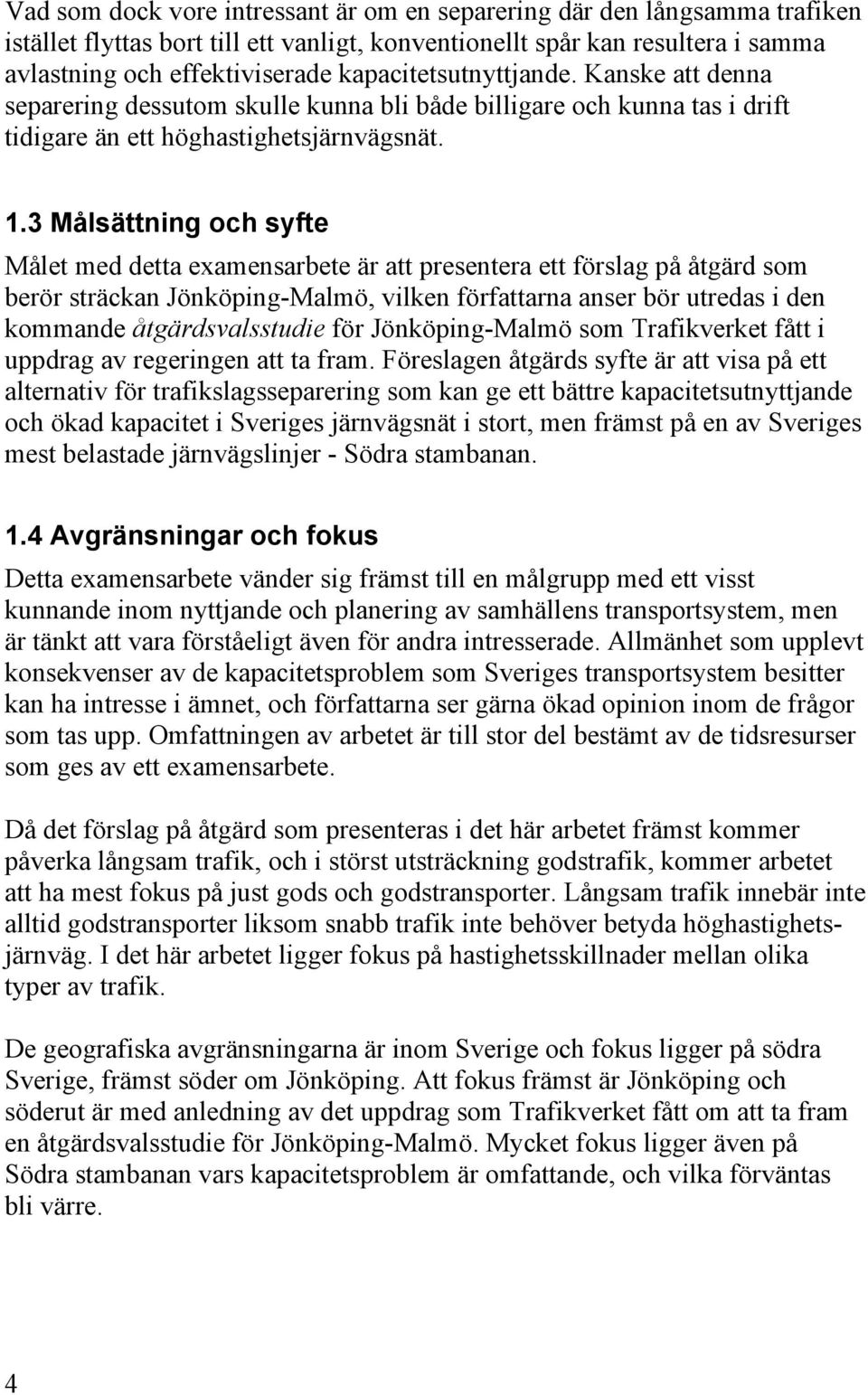 Vad som dock vore intressant är om en separering där den långsamma trafiken istället flyttas bort till ett vanligt, konventionellt spår kan resultera i samma avlastning och effektiviserade kapacitetsutnyttjande. Kanske att denna separering dessutom skulle kunna bli både billigare och kunna tas i drift tidigare än ett höghastighetsjärnvägsnät.

1.3 Målsättning och syfte

Målet med detta examensarbete är att presentera ett förslag på åtgärd som berör sträckan Jönköping-Malmö, vilken författarna anser bör utredas i den kommande åtgärdsvalsstudie för Jönköping-Malmö som Trafikverket fått i uppdrag av regeringen att ta fram. Föreslagen åtgärds syfte är att visa på ett alternativ för trafikslagsseparering som kan ge ett bättre kapacitetsutnyttjande och ökad kapacitet i Sveriges järnvägsnät i stort, men främst på en av Sveriges mest belastade järnvägslinjer - Södra stambanan.

1.4 Avgränsningar och fokus

Detta examensarbete vänder sig främst till en målgrupp med ett visst kunnande inom nyttjande och planering av samhällens transportsystem, men är tänkt att vara förståeligt även för andra intresserade. Allmänhet som upplevt konsekvenser av de kapacitetsproblem som Sveriges transportsystem besitter kan ha intresse i ämnet, och författarna ser gärna ökad opinion inom de frågor som tas upp. Omfattningen av arbetet är till stor del bestämt av de tidsresurser som ges av ett examensarbete.

Då det förslag på åtgärd som presenteras i det här arbetet främst kommer påverka långsam trafik, och i störst utsträckning godstrafik, kommer arbetet att ha mest fokus på just gods och godstransporter. Långsam trafik innebär inte alltid godstransporter liksom snabb trafik inte behöver betyda höghastighetsjärnväg. I det här arbetet ligger fokus på hastighetsskillnader mellan olika typer av trafik.

De geografiska avgränsningarna är inom Sverige och fokus ligger på södra Sverige, främst söder om Jönköping. Att fokus främst är Jönköping och söderut är med anledning av det uppdrag som Trafikverket fått om att ta fram en åtgärdsvalsstudie för Jönköping-Malmö. Mycket fokus ligger även på Södra stambanan vars kapacitetsproblem är omfattande, och vilka förväntas bli värre.

4